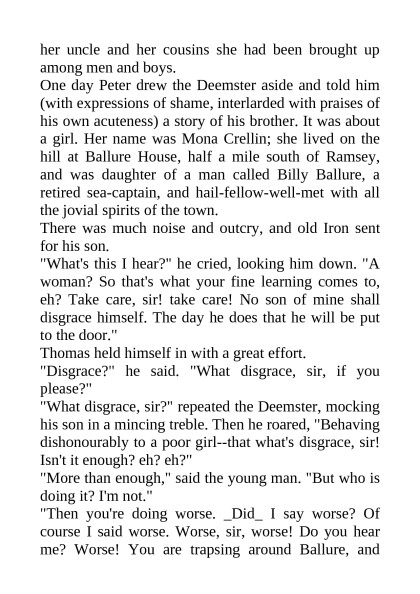 her uncle and her cousins she had been brought up among men and boys.
One day Peter drew the Deemster aside and told him (with expressions of shame, interlarded with praises of his own acuteness) a story of his brother. It was about a girl. Her name was Mona Crellin; she lived on the hill at Ballure House, half a mile south of Ramsey, and was daughter of a man called Billy Ballure, a retired sea-captain, and hail-fellow-well-met with all the jovial spirits of the town.
There was much noise and outcry, and old Iron sent for his son.
"What's this I hear?" he cried, looking him down. "A woman? So that's what your fine learning comes to, eh? Take care, sir! take care! No son of mine shall disgrace himself. The day he does that he will be put to the door."
Thomas held himself in with a great effort.
"Disgrace?" he said. "What disgrace, sir, if you please?"
"What disgrace, sir?" repeated the Deemster, mocking his son in a mincing treble. Then he roared, "Behaving dishonourably to a poor girl--that what's disgrace, sir! Isn't it enough? eh? eh?"
"More than enough," said the young man. "But who is doing it? I'm not."
"Then you're doing worse. _Did_ I say worse? Of course I said worse. Worse, sir, worse! Do you hear me? Worse! You are trapsing around Ballure, and